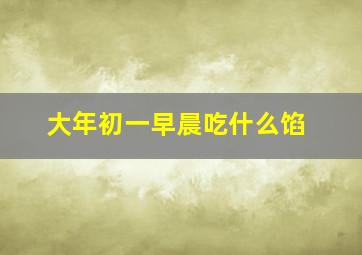 大年初一早晨吃什么馅